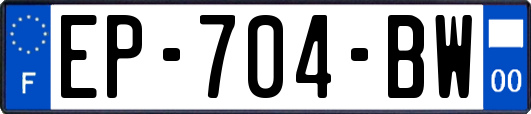 F
EP-704-BW
00